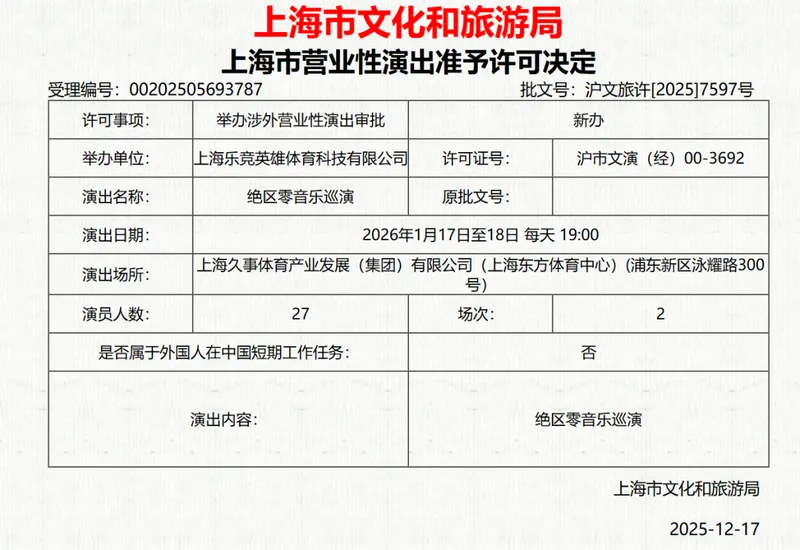 上海市文化和旅游局

上海市营业性演出准予许可决定

受理编号：00202505693787　　批文号：沪文旅许[2025]7597号

| 许可事项： | 举办涉外营业性演出审批 | 新办 | |
|---|---|---|---|
| 举办单位： | 上海乐竞英雄体育科技有限公司 | 许可证号： | 沪市文演（经）00-3692 |
| 演出名称： | 绝区零音乐巡演 | 原批文号： | |
| 演出日期： | 2026年1月17日至18日 每天 19:00 | | |
| 演出场所： | 上海久事体育产业发展（集团）有限公司（上海东方体育中心）（浦东新区泳耀路300号） | | |
| 演员人数： | 27 | 场次： | 2 |
| 是否属于外国人在中国短期工作任务： | | 否 | |
| 演出内容： | | 绝区零音乐巡演 | |

上海市文化和旅游局

2025-12-17